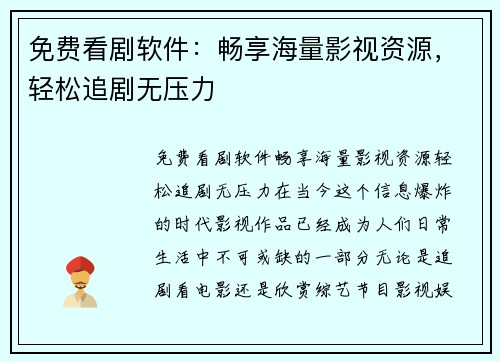 免费看剧软件：畅享海量影视资源，轻松追剧无压力

免费看剧软件畅享海量影视资源轻松追剧无压力在当今这个信息爆炸的时代影视作品已经成为人们日常生活中不可或缺的一部分无论是追剧看电影还是欣赏综艺节目影视娱